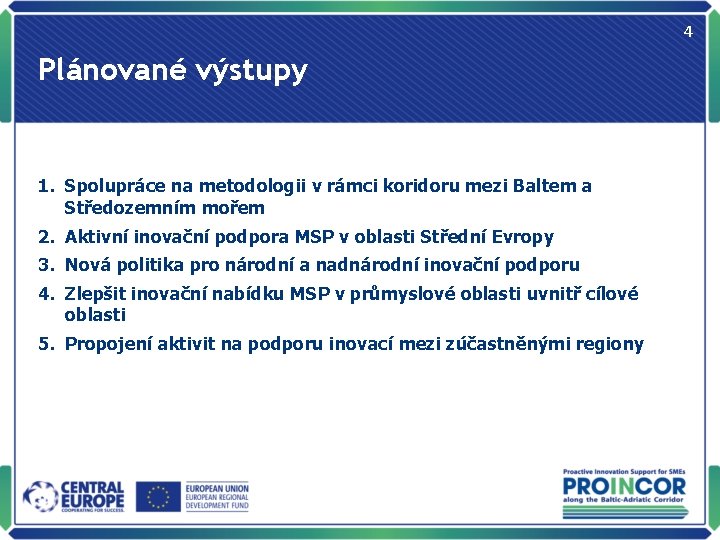 4

Plánované výstupy

1. Spolupráce na metodologii v rámci koridoru mezi Baltem a Středozemním mořem
2. Aktivní inovační podpora MSP v oblasti Střední Evropy
3. Nová politika pro národní a nadnárodní inovační podporu
4. Zlepšit inovační nabídku MSP v průmyslové oblasti uvnitř cílové oblasti
5. Propojení aktivit na podporu inovací mezi zúčastněnými regiony

CENTRAL EUROPE
COOPERATING FOR SUCCESS.

EUROPEAN UNION
EUROPEAN REGIONAL DEVELOPMENT FUND

Proactive Innovation Support for SMEs
PROINCOR
along the Baltic-Adriatic Corridor